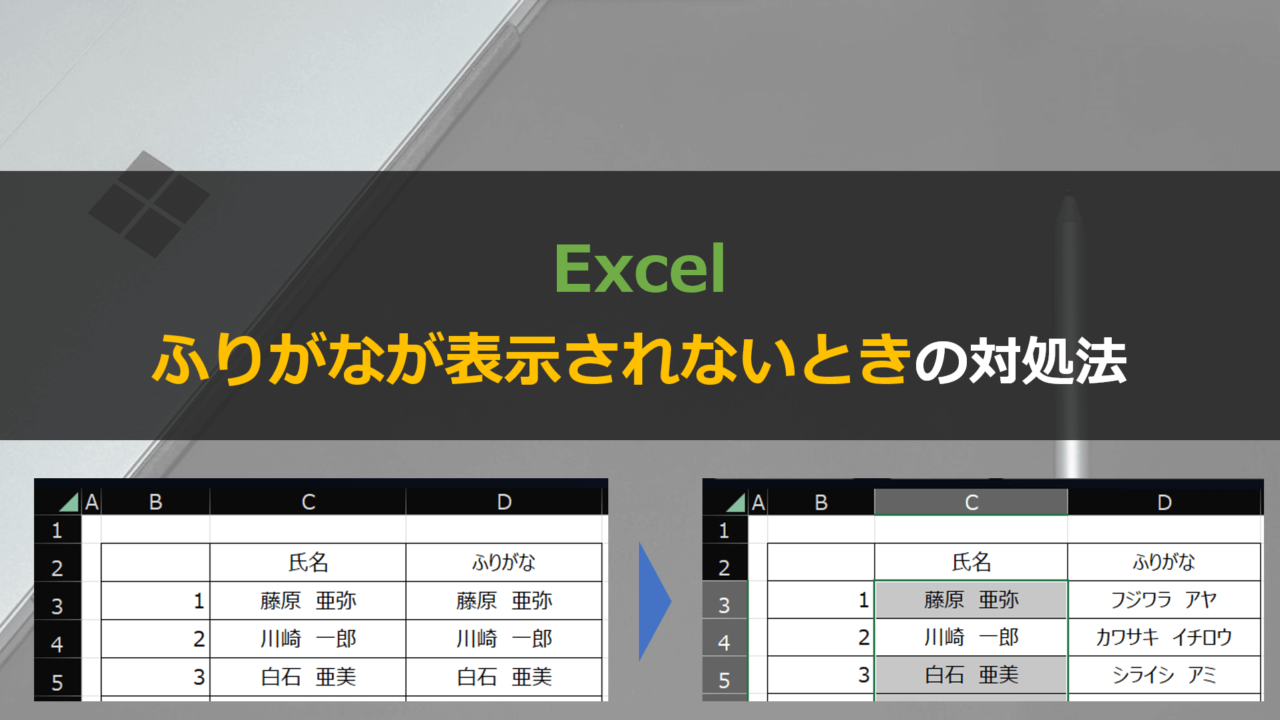 Excel
ふりがなが表示されないときの対処法

| | A | B | C | D |
|---|---|---|---|---|
| 1 | | | | |
| 2 | | | 氏名 | ふりがな |
| 3 | | 1 | 藤原　亜弥 | 藤原　亜弥 |
| 4 | | 2 | 川崎　一郎 | 川崎　一郎 |
| 5 | | 3 | 白石　亜美 | 白石　亜美 |

| | A | B | C | D |
|---|---|---|---|---|
| 1 | | | | |
| 2 | | | 氏名 | ふりがな |
| 3 | | 1 | 藤原　亜弥 | フジワラ　アヤ |
| 4 | | 2 | 川崎　一郎 | カワサキ　イチロウ |
| 5 | | 3 | 白石　亜美 | シライシ　アミ |